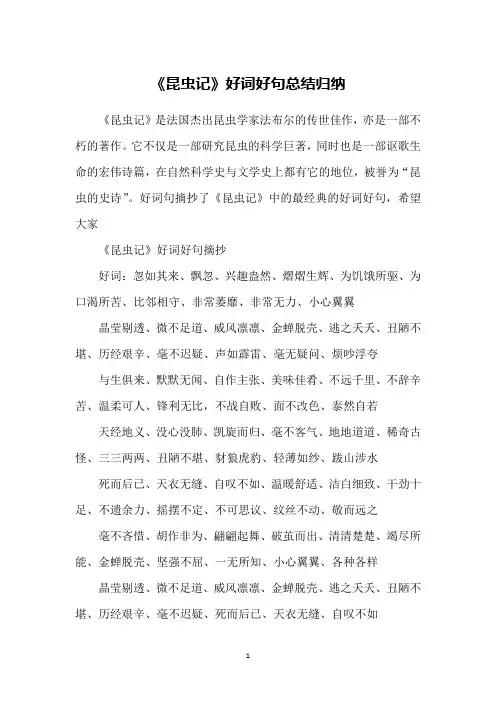 《昆虫记》好词好句总结归纳

《昆虫记》是法国杰出昆虫学家法布尔的传世佳作，亦是一部不朽的著作。它不仅是一部研究昆虫的科学巨著，同时也是一部讴歌生命的宏伟诗篇，在自然科学史与文学史上都有它的地位，被誉为“昆虫的史诗”。好词句摘抄了《昆虫记》中的最经典的好词好句，希望大家

《昆虫记》好词好句摘抄

好词：忽如其来、飘忽、兴趣盎然、熠熠生辉、为饥饿所驱、为口渴所苦、比邻相守、非常萎靡、非常无力、小心翼翼

晶莹剔透、微不足道、威风凛凛、金蝉脱壳、逃之夭夭、丑陋不堪、历经艰辛、毫不迟疑、声如霹雷、毫无疑问、烦吵浮夸

与生俱来、默默无闻、自作主张、美味佳肴、不远千里、不辞辛苦、温柔可人、锋利无比，不战自败、面不改色、泰然自若

天经地义、没心没肺、凯旋而归、毫不客气、地地道道、稀奇古怪、三三两两、丑陋不堪、豺狼虎豹、轻薄如纱、跋山涉水

死而后已、天衣无缝、自叹不如、温暖舒适、洁白细致、干劲十足、不遗余力、摇摆不定、不可思议、纹丝不动、敬而远之

毫不吝惜、胡作非为、翩翩起舞、破茧而出、清清楚楚、竭尽所能、金蝉脱壳、坚强不屈、一无所知、小心翼翼、各种各样

晶莹剔透、微不足道、威风凛凛、金蝉脱壳、逃之夭夭、丑陋不堪、历经艰辛、毫不迟疑、死而后已、天衣无缝、自叹不如

1